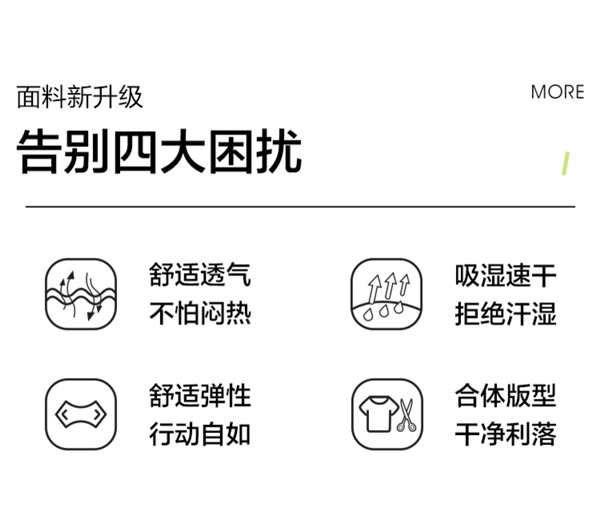 面料新升级

MORE

告别四大困扰

舒适透气
不怕闷热

吸湿速干
拒绝汗湿

舒适弹性
行动自如

合体版型
干净利落